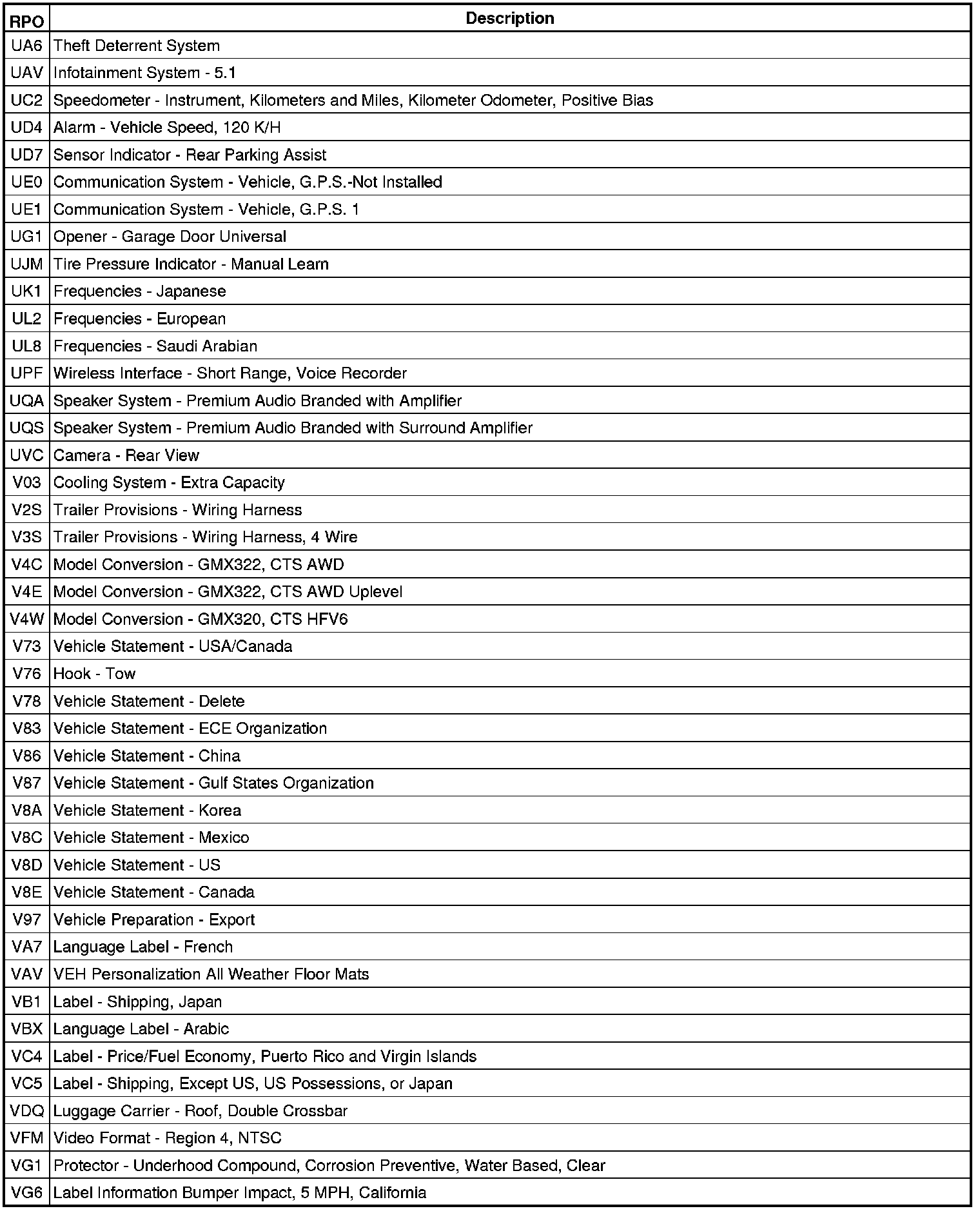 | RPO | Description |
|---|---|
| UA6 | Theft Deterrent System |
| UAV | Infotainment System - 5.1 |
| UC2 | Speedometer - Instrument, Kilometers and Miles, Kilometer Odometer, Positive Bias |
| UD4 | Alarm - Vehicle Speed, 120 K/H |
| UD7 | Sensor Indicator - Rear Parking Assist |
| UE0 | Communication System - Vehicle, G.P.S.-Not Installed |
| UE1 | Communication System - Vehicle, G.P.S. 1 |
| UG1 | Opener - Garage Door Universal |
| UJM | Tire Pressure Indicator - Manual Learn |
| UK1 | Frequencies - Japanese |
| UL2 | Frequencies - European |
| UL8 | Frequencies - Saudi Arabian |
| UPF | Wireless Interface - Short Range, Voice Recorder |
| UQA | Speaker System - Premium Audio Branded with Amplifier |
| UQS | Speaker System - Premium Audio Branded with Surround Amplifier |
| UVC | Camera - Rear View |
| V03 | Cooling System - Extra Capacity |
| V2S | Trailer Provisions - Wiring Harness |
| V3S | Trailer Provisions - Wiring Harness, 4 Wire |
| V4C | Model Conversion - GMX322, CTS AWD |
| V4E | Model Conversion - GMX322, CTS AWD Uplevel |
| V4W | Model Conversion - GMX320, CTS HFV6 |
| V73 | Vehicle Statement - USA/Canada |
| V76 | Hook - Tow |
| V78 | Vehicle Statement - Delete |
| V83 | Vehicle Statement - ECE Organization |
| V86 | Vehicle Statement - China |
| V87 | Vehicle Statement - Gulf States Organization |
| V8A | Vehicle Statement - Korea |
| V8C | Vehicle Statement - Mexico |
| V8D | Vehicle Statement - US |
| V8E | Vehicle Statement - Canada |
| V97 | Vehicle Preparation - Export |
| VA7 | Language Label - French |
| VAV | VEH Personalization All Weather Floor Mats |
| VB1 | Label - Shipping, Japan |
| VBX | Language Label - Arabic |
| VC4 | Label - Price/Fuel Economy, Puerto Rico and Virgin Islands |
| VC5 | Label - Shipping, Except US, US Possessions, or Japan |
| VDQ | Luggage Carrier - Roof, Double Crossbar |
| VFM | Video Format - Region 4, NTSC |
| VG1 | Protector - Underhood Compound, Corrosion Preventive, Water Based, Clear |
| VG6 | Label Information Bumper Impact, 5 MPH, California |